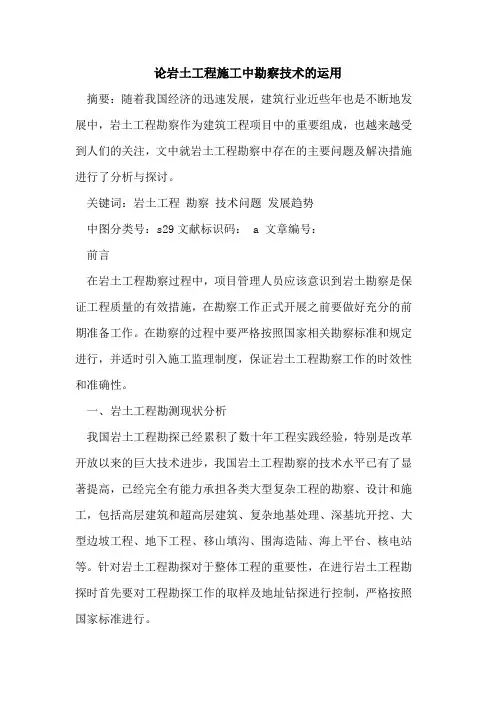 论岩土工程施工中勘察技术的运用

摘要：随着我国经济的迅速发展，建筑行业近些年也是不断地发展中，岩土工程勘察作为建筑工程项目中的重要组成，也越来越受到人们的关注，文中就岩土工程勘察中存在的主要问题及解决措施进行了分析与探讨。

关键词：岩土工程 勘察 技术问题 发展趋势

中图分类号：s29 文献标识码： a 文章编号：

前言

在岩土工程勘察过程中，项目管理人员应该意识到岩土勘察是保证工程质量的有效措施，在勘察工作正式开展之前要做好充分的前期准备工作。在勘察的过程中要严格按照国家相关勘察标准和规定进行，并适时引入施工监理制度，保证岩土工程勘察工作的时效性和准确性。

一、岩土工程勘测现状分析

我国岩土工程勘探已经累积了数十年工程实践经验，特别是改革开放以来的巨大技术进步，我国岩土工程勘察的技术水平已有了显著提高，已经完全有能力承担各类大型复杂工程的勘察、设计和施工，包括高层建筑和超高层建筑、复杂地基处理、深基坑开挖、大型边坡工程、地下工程、移山填沟、围海造陆、海上平台、核电站等。针对岩土工程勘探对于整体工程的重要性，在进行岩土工程勘探时首先要对工程勘探工作的取样及地址钻探进行控制，严格按照国家标准进行。